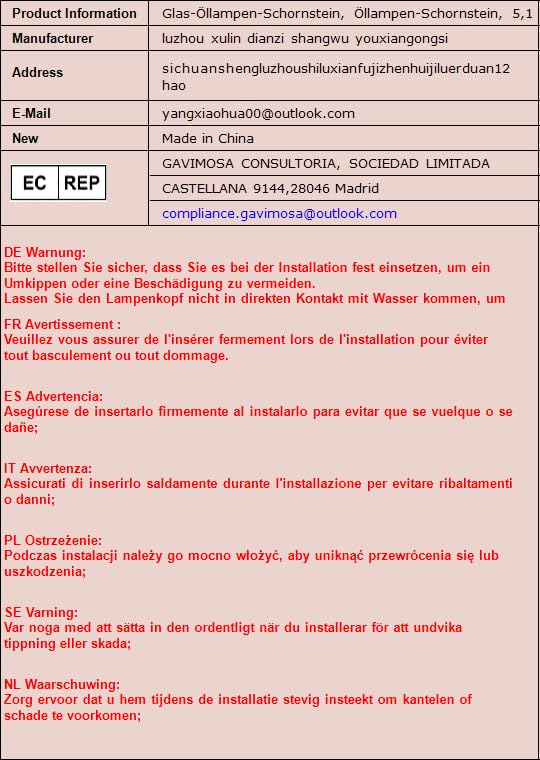 | Product Information | Glas-Öllampen-Schornstein, Öllampen-Schornstein, 5,1 |
|---|---|
| Manufacturer | luzhou xulin dianzi shangwu youxiangongsi |
| Address | sichuanshengluzhoushiluxianfujizhenhuijiluerduan12 hao |
| E-Mail | yangxiaohua00@outlook.com |
| New | Made in China |
| EC REP | GAVIMOSA CONSULTORIA, SOCIEDAD LIMITADA |
| | CASTELLANA 9144,28046 Madrid |
| | compliance.gavimosa@outlook.com |

DE Warnung:
Bitte stellen Sie sicher, dass Sie es bei der Installation fest einsetzen, um ein Umkippen oder eine Beschädigung zu vermeiden.
Lassen Sie den Lampenkopf nicht in direkten Kontakt mit Wasser kommen, um

FR Avertissement :
Veuillez vous assurer de l'insérer fermement lors de l'installation pour éviter tout basculement ou tout dommage.

ES Advertencia:
Asegúrese de insertarlo firmemente al instalarlo para evitar que se vuelque o se dañe;

IT Avvertenza:
Assicurati di inserirlo saldamente durante l'installazione per evitare ribaltamenti o danni;

PL Ostrzeżenie:
Podczas instalacji należy go mocno włożyć, aby uniknąć przewrócenia się lub uszkodzenia;

SE Varning:
Var noga med att sätta in den ordentligt när du installerar för att undvika tippning eller skada;

NL Waarschuwing:
Zorg ervoor dat u hem tijdens de installatie stevig insteekt om kantelen of schade te voorkomen;